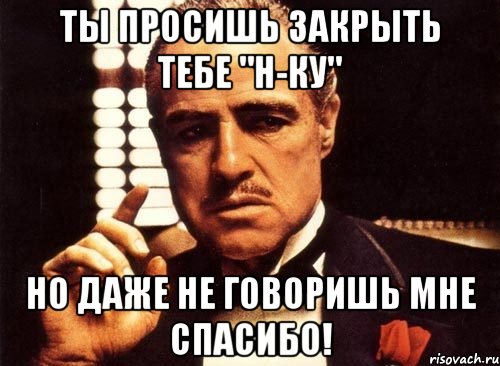 ТЫ ПРОСИШЬ ЗАКРЫТЬ ТЕБЕ "Н-КУ"

НО ДАЖЕ НЕ ГОВОРИШЬ МНЕ СПАСИБО!

risovach.ru